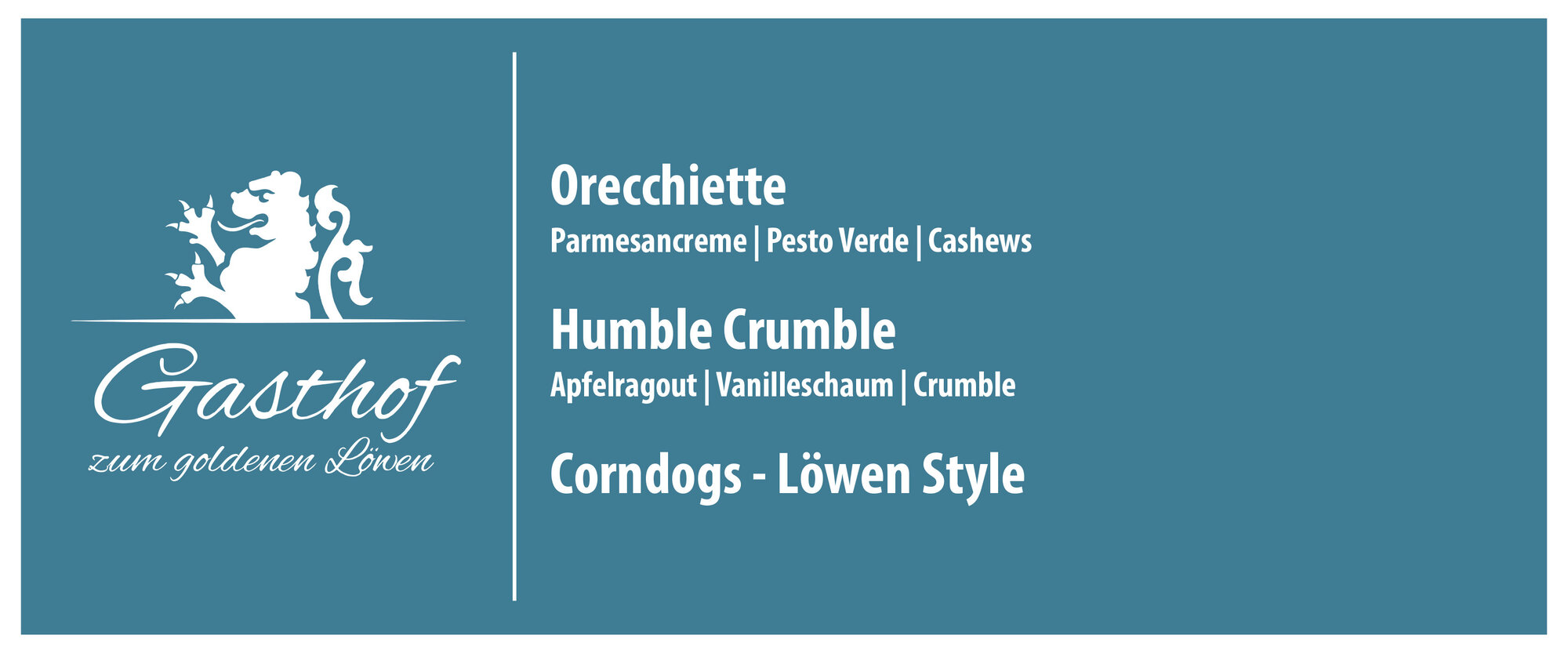 Gasthof
zum goldenen Löwen

Orecchiette
Parmesancreme | Pesto Verde | Cashews

Humble Crumble
Apfelragout | Vanilleschaum | Crumble

Corndogs - Löwen Style